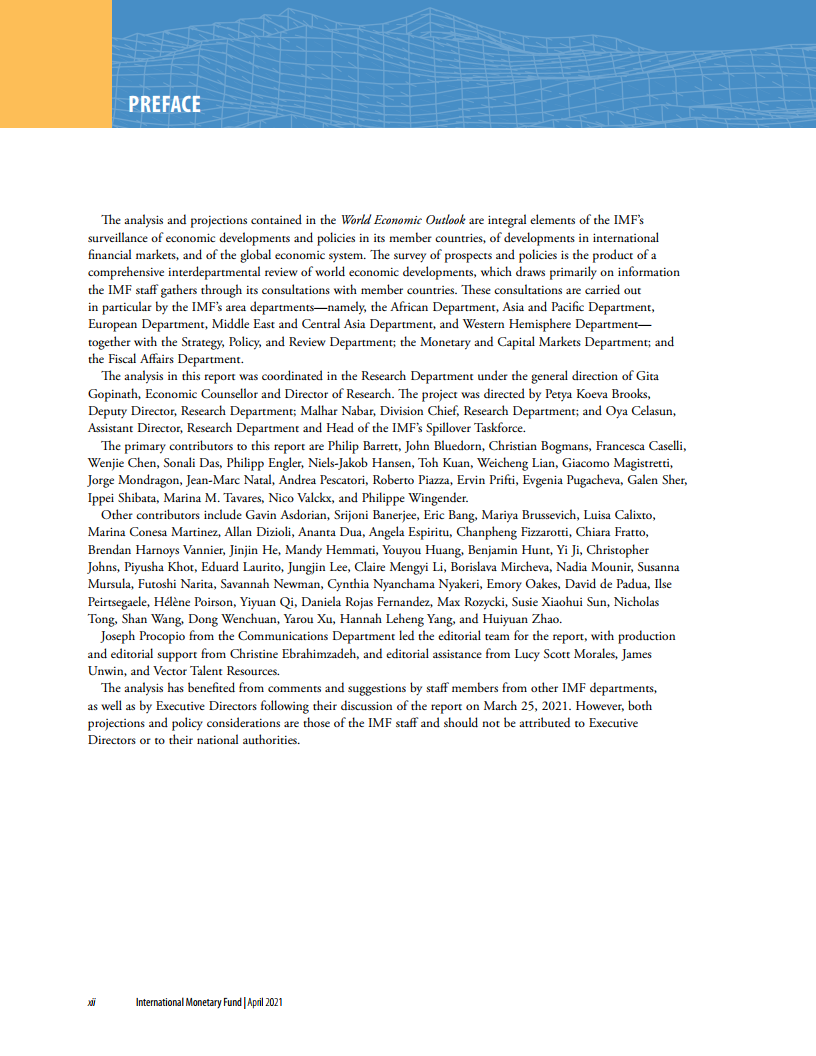 PREFACE

The analysis and projections contained in the World Economic Outlook are integral elements of the IMF's surveillance of economic developments and policies in its member countries, of developments in international financial markets, and of the global economic system. The survey of prospects and policies is the product of a comprehensive interdepartmental review of world economic developments, which draws primarily on information the IMF staff gathers through its consultations with member countries. These consultations are carried out in particular by the IMF's area departments—namely, the African Department, Asia and Pacific Department, European Department, Middle East and Central Asia Department, and Western Hemisphere Department—together with the Strategy, Policy, and Review Department; the Monetary and Capital Markets Department; and the Fiscal Affairs Department.

The analysis in this report was coordinated in the Research Department under the general direction of Gita Gopinath, Economic Counsellor and Director of Research. The project was directed by Petya Koeva Brooks, Deputy Director, Research Department; Malhar Nabar, Division Chief, Research Department; and Oya Celasun, Assistant Director, Research Department and Head of the IMF's Spillover Taskforce.

The primary contributors to this report are Philip Barrett, John Bluedorn, Christian Bogmans, Francesca Caselli, Wenjie Chen, Sonali Das, Philipp Engler, Niels-Jakob Hansen, Toh Kuan, Weicheng Lian, Giacomo Magistretti, Jorge Mondragon, Jean-Marc Natal, Andrea Pescatori, Roberto Piazza, Ervin Prifti, Evgenia Pugacheva, Galen Sher, Ippei Shibata, Marina M. Tavares, Nico Valckx, and Philippe Wingender.

Other contributors include Gavin Asdorian, Srijoni Banerjee, Eric Bang, Mariya Brussevich, Luisa Calixto, Marina Conesa Martinez, Allan Dizioli, Ananta Dua, Angela Espiritu, Chanpheng Fizzarotti, Chiara Fratto, Brendan Harnoys Vannier, Jinjin He, Mandy Hemmati, Youyou Huang, Benjamin Hunt, Yi Ji, Christopher Johns, Piyusha Khot, Eduard Laurito, Jungjin Lee, Claire Mengyi Li, Borislava Mircheva, Nadia Mounir, Susanna Mursula, Futoshi Narita, Savannah Newman, Cynthia Nyanchama Nyakeri, Emory Oakes, David de Padua, Ilse Peirtsegaele, Hélène Poirson, Yiyuan Qi, Daniela Rojas Fernandez, Max Rozycki, Susie Xiaohui Sun, Nicholas Tong, Shan Wang, Dong Wenchuan, Yarou Xu, Hannah Leheng Yang, and Huiyuan Zhao.

Joseph Procopio from the Communications Department led the editorial team for the report, with production and editorial support from Christine Ebrahimzadeh, and editorial assistance from Lucy Scott Morales, James Unwin, and Vector Talent Resources.

The analysis has benefited from comments and suggestions by staff members from other IMF departments, as well as by Executive Directors following their discussion of the report on March 25, 2021. However, both projections and policy considerations are those of the IMF staff and should not be attributed to Executive Directors or to their national authorities.

xii International Monetary Fund | April 2021